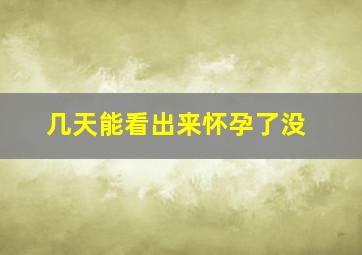 几天能看出来怀孕了没